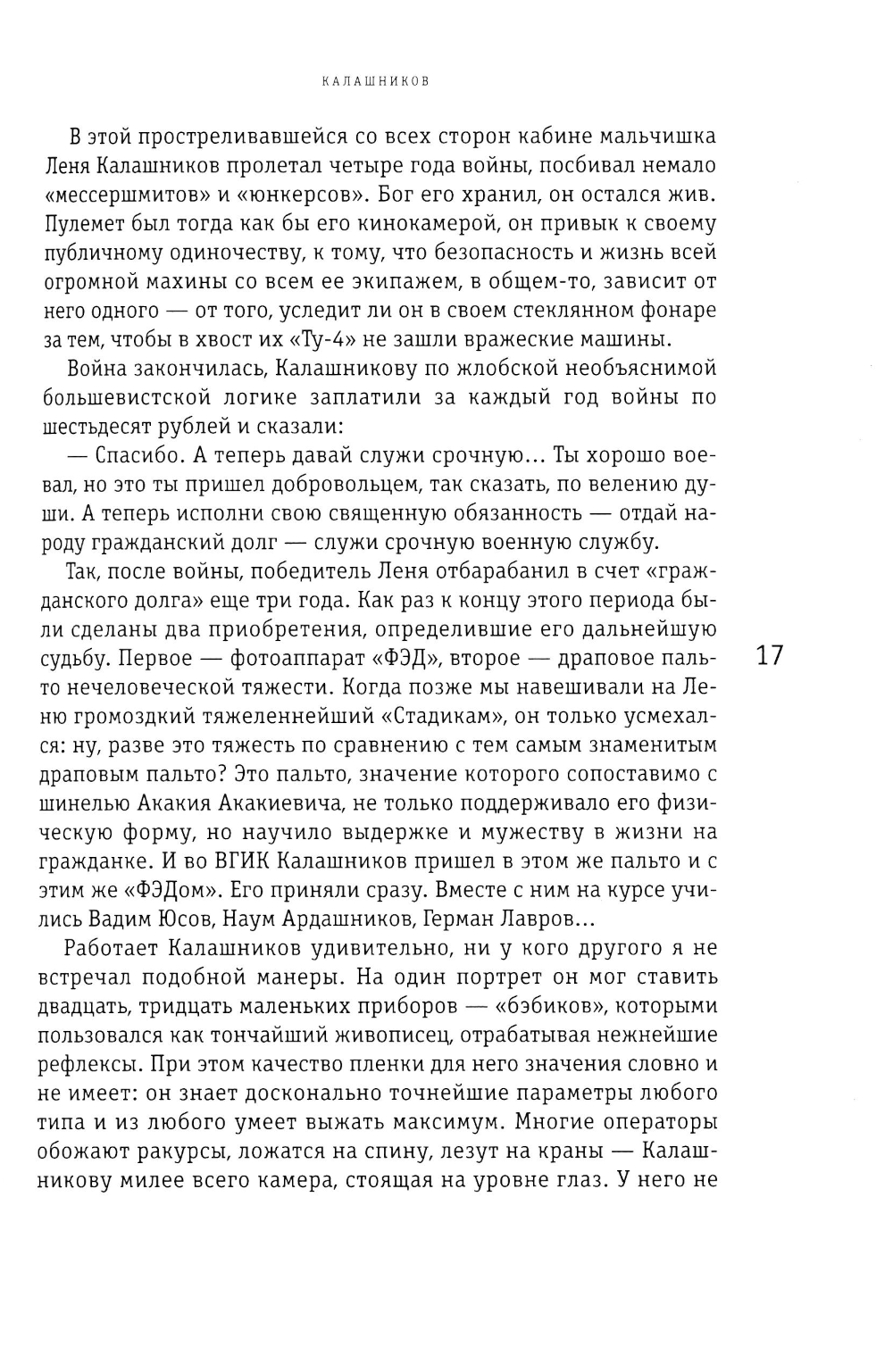 КАЛАШНИКОВ

В этой простреливавшейся со всех сторон кабине мальчишка Леня Калашников пролетал четыре года войны, посбивал немало «мессершмитов» и «юнкерсов». Бог его хранил, он остался жив. Пулемет был тогда как бы его кинокамерой, он привык к своему публичному одиночеству, к тому, что безопасность и жизнь всей огромной махины со всем ее экипажем, в общем-то, зависит от него одного — от того, уследит ли он в своем стеклянном фонаре за тем, чтобы в хвост их «Ту-4» не зашли вражеские машины.

Война закончилась, Калашникову по жлобской необъяснимой большевистской логике заплатили за каждый год войны по шестьдесят рублей и сказали:

— Спасибо. А теперь давай служи срочную... Ты хорошо воевал, но это ты пришел добровольцем, так сказать, по велению души. А теперь исполни свою священную обязанность — отдай народу гражданский долг — служи срочную военную службу.

Так, после войны, победитель Леня отбарабанил в счет «гражданского долга» еще три года. Как раз к концу этого периода были сделаны два приобретения, определившие его дальнейшую судьбу. Первое — фотоаппарат «ФЭД», второе — драповое пальто нечеловеческой тяжести. Когда позже мы навешивали на Леню громоздкий тяжеленнейший «Стадикам», он только усмехался: ну, разве это тяжесть по сравнению с тем самым знаменитым драповым пальто? Это пальто, значение которого сопоставимо с шинелью Акакия Акакиевича, не только поддерживало его физическую форму, но научило выдержке и мужеству в жизни на гражданке. И во ВГИК Калашников пришел в этом же пальто и с этим же «ФЭДом». Его приняли сразу. Вместе с ним на курсе учились Вадим Юсов, Наум Ардашников, Герман Лавров...

17

Работает Калашников удивительно, ни у кого другого я не встречал подобной манеры. На один портрет он мог ставить двадцать, тридцать маленьких приборов — «бэбиков», которыми пользовался как тончайший живописец, отрабатывая нежнейшие рефлексы. При этом качество пленки для него значения словно и не имеет: он знает досконально точнейшие параметры любого типа и из любого умеет выжать максимум. Многие операторы обожают ракурсы, ложатся на спину, лезут на краны — Калашникову милее всего камера, стоящая на уровне глаз. У него не